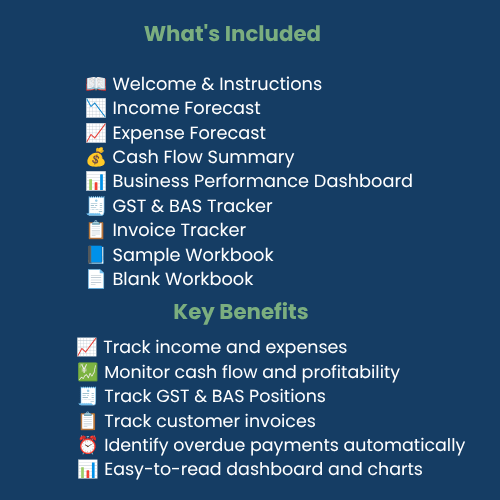 What's Included

Welcome & Instructions
Income Forecast
Expense Forecast
Cash Flow Summary
Business Performance Dashboard
GST & BAS Tracker
Invoice Tracker
Sample Workbook
Blank Workbook

Key Benefits

Track income and expenses
Monitor cash flow and profitability
Track GST & BAS Positions
Track customer invoices
Identify overdue payments automatically
Easy-to-read dashboard and charts